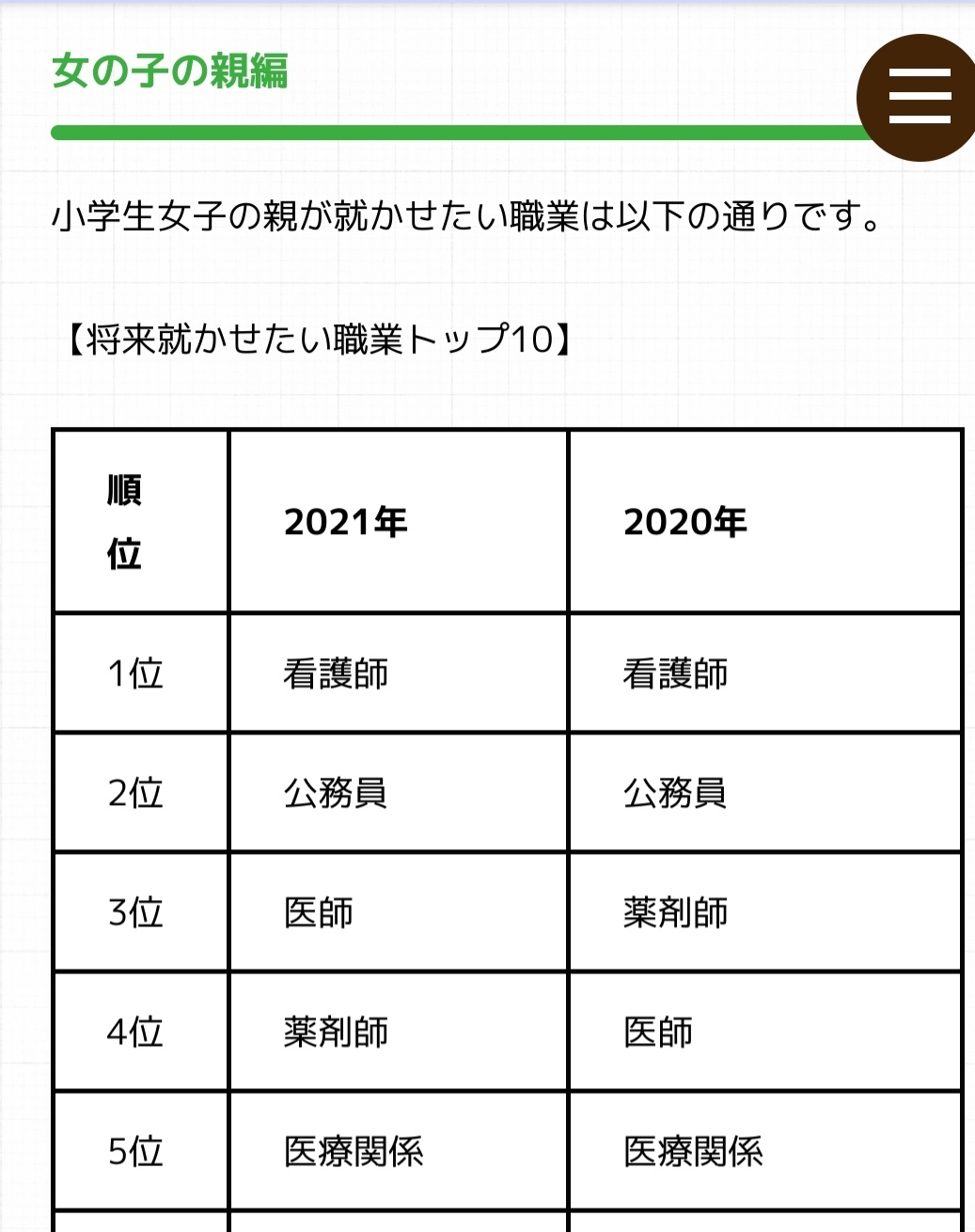 女の子の親編

小学生女子の親が就かせたい職業は以下の通りです。

【将来就かせたい職業トップ10】

| 順位 | 2021年 | 2020年 |
|---|---|---|
| 1位 | 看護師 | 看護師 |
| 2位 | 公務員 | 公務員 |
| 3位 | 医師 | 薬剤師 |
| 4位 | 薬剤師 | 医師 |
| 5位 | 医療関係 | 医療関係 |